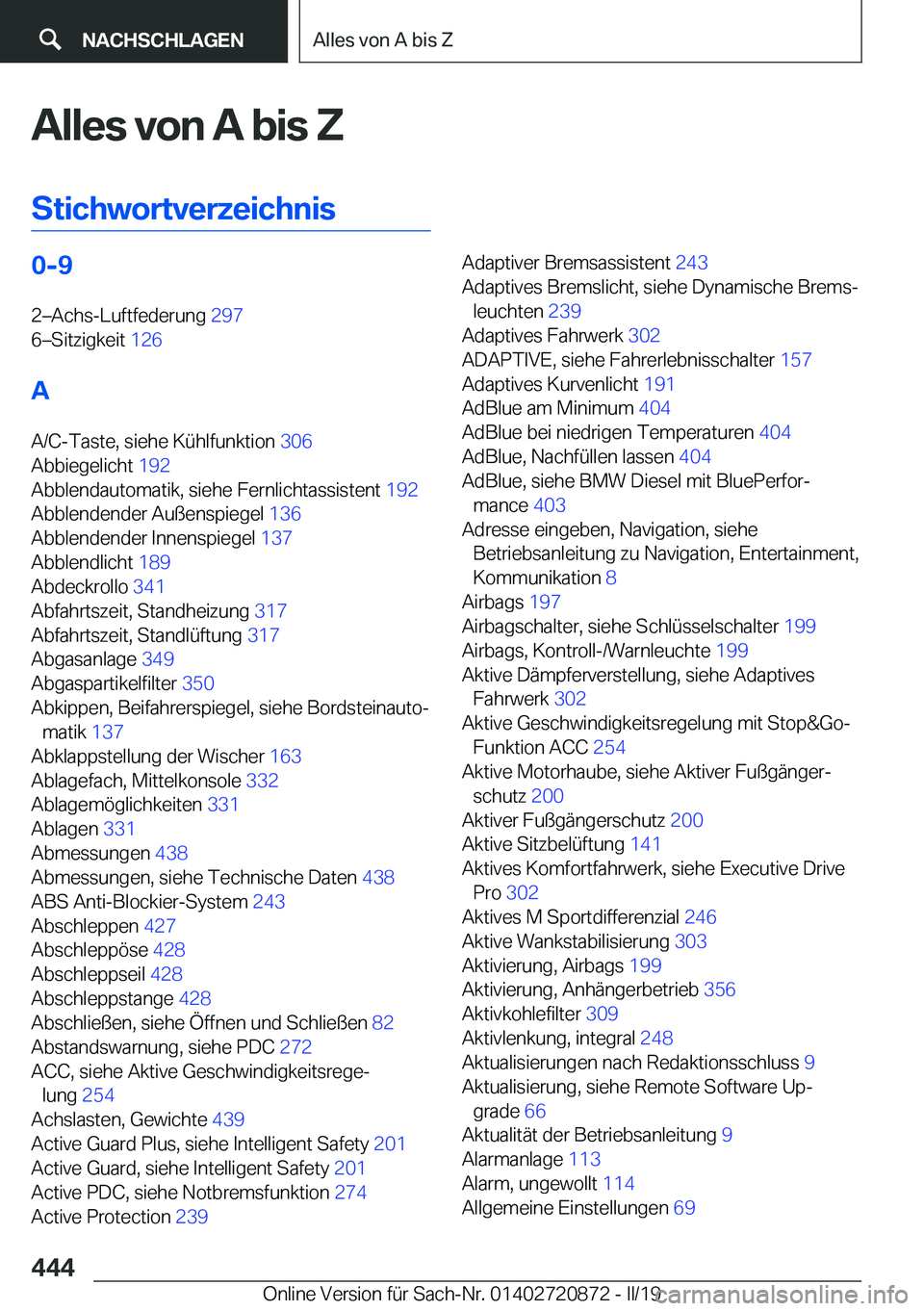 NACHSCHLAGEN

Alles von A bis Z

Alles von A bis Z

Stichwortverzeichnis

0-9

2–Achs-Luftfederung 297
6–Sitzigkeit 126

A

A/C-Taste, siehe Kühlfunktion 306
Abbiegelicht 192
Abblendautomatik, siehe Fernlichtassistent 192
Abblendender Außenspiegel 136
Abblendender Innenspiegel 137
Abblendlicht 189
Abdeckrollo 341
Abfahrtszeit, Standheizung 317
Abfahrtszeit, Standlüftung 317
Abgasanlage 349
Abgaspartikelfilter 350
Abkippen, Beifahrerspiegel, siehe Bordsteinautomatik 137
Abklappstellung der Wischer 163
Ablagefach, Mittelkonsole 332
Ablagemöglichkeiten 331
Ablagen 331
Abmessungen 438
Abmessungen, siehe Technische Daten 438
ABS Anti-Blockier-System 243
Abschleppen 427
Abschleppöse 428
Abschleppseil 428
Abschleppstange 428
Abschließen, siehe Öffnen und Schließen 82
Abstandswarnung, siehe PDC 272
ACC, siehe Aktive Geschwindigkeitsregelung 254
Achslasten, Gewichte 439
Active Guard Plus, siehe Intelligent Safety 201
Active Guard, siehe Intelligent Safety 201
Active PDC, siehe Notbremsfunktion 274
Active Protection 239

Adaptiver Bremsassistent 243
Adaptives Bremslicht, siehe Dynamische Bremsleuchten 239
Adaptives Fahrwerk 302
ADAPTIVE, siehe Fahrerlebnisschalter 157
Adaptives Kurvenlicht 191
AdBlue am Minimum 404
AdBlue bei niedrigen Temperaturen 404
AdBlue, Nachfüllen lassen 404
AdBlue, siehe BMW Diesel mit BluePerformance 403
Adresse eingeben, Navigation, siehe Betriebsanleitung zu Navigation, Entertainment, Kommunikation 8
Airbags 197
Airbagschalter, siehe Schlüsselschalter 199
Airbags, Kontroll-/Warnleuchte 199
Aktive Dämpferverstellung, siehe Adaptives Fahrwerk 302
Aktive Geschwindigkeitsregelung mit Stop&Go-Funktion ACC 254
Aktive Motorhaube, siehe Aktiver Fußgängerschutz 200
Aktiver Fußgängerschutz 200
Aktive Sitzbelüftung 141
Aktives Komfortfahrwerk, siehe Executive Drive Pro 302
Aktives M Sportdifferenzial 246
Aktive Wankstabilisierung 303
Aktivierung, Airbags 199
Aktivierung, Anhängerbetrieb 356
Aktivkohlefilter 309
Aktivlenkung, integral 248
Aktualisierungen nach Redaktionsschluss 9
Aktualisierung, siehe Remote Software Upgrade 66
Aktualität der Betriebsanleitung 9
Alarmanlage 113
Alarm, ungewollt 114
Allgemeine Einstellungen 69

444

Online Version für Sach-Nr. 01402720872 - II/19 carmanualsonline.info